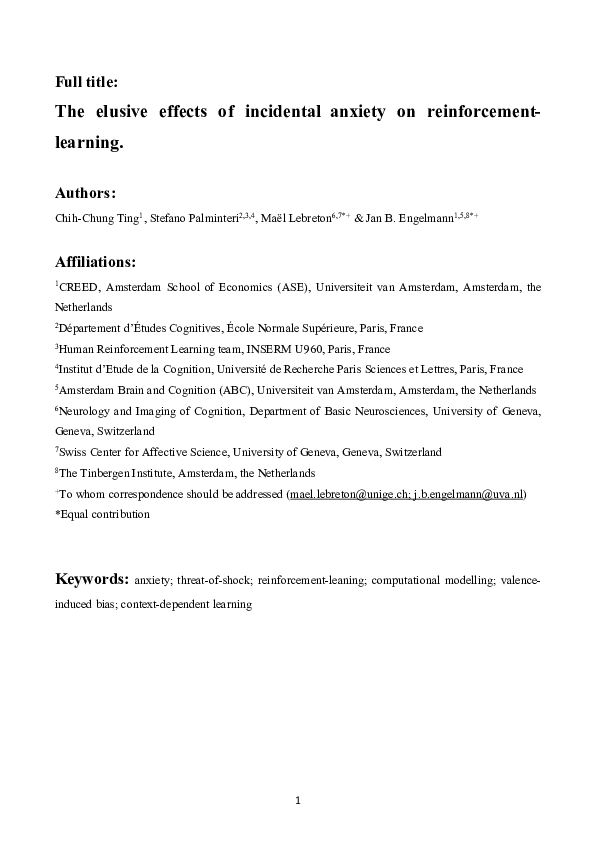 **Full title:**

**The elusive effects of incidental anxiety on reinforcement-learning.**

**Authors:**

Chih-Chung Ting$^{1}$, Stefano Palminteri$^{2,3,4}$, Maël Lebreton$^{6,7*+}$ & Jan B. Engelmann$^{1,5,8*+}$

**Affiliations:**

$^{1}$CREED, Amsterdam School of Economics (ASE), Universiteit van Amsterdam, Amsterdam, the Netherlands

$^{2}$Département d'Études Cognitives, École Normale Supérieure, Paris, France

$^{3}$Human Reinforcement Learning team, INSERM U960, Paris, France

$^{4}$Institut d'Etude de la Cognition, Université de Recherche Paris Sciences et Lettres, Paris, France

$^{5}$Amsterdam Brain and Cognition (ABC), Universiteit van Amsterdam, Amsterdam, the Netherlands

$^{6}$Neurology and Imaging of Cognition, Department of Basic Neurosciences, University of Geneva, Geneva, Switzerland

$^{7}$Swiss Center for Affective Science, University of Geneva, Geneva, Switzerland

$^{8}$The Tinbergen Institute, Amsterdam, the Netherlands

$^{+}$To whom correspondence should be addressed (mael.lebreton@unige.ch; j.b.engelmann@uva.nl)

*Equal contribution

**Keywords:** anxiety; threat-of-shock; reinforcement-leaning; computational modelling; valence-induced bias; context-dependent learning

1